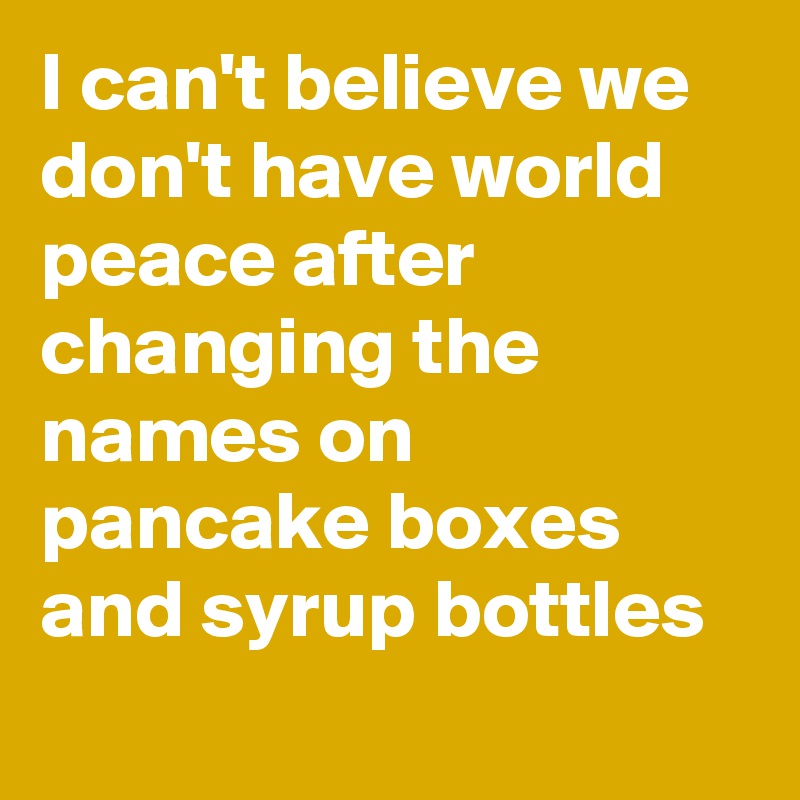 I can't believe we don't have world peace after changing the names on pancake boxes and syrup bottles